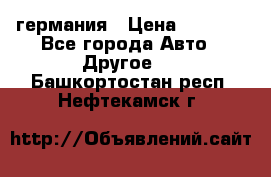 германия Цена
Все города Авто
Другое
Башкортостан респ
Нефтекамск г

http://Объявлений.сайт